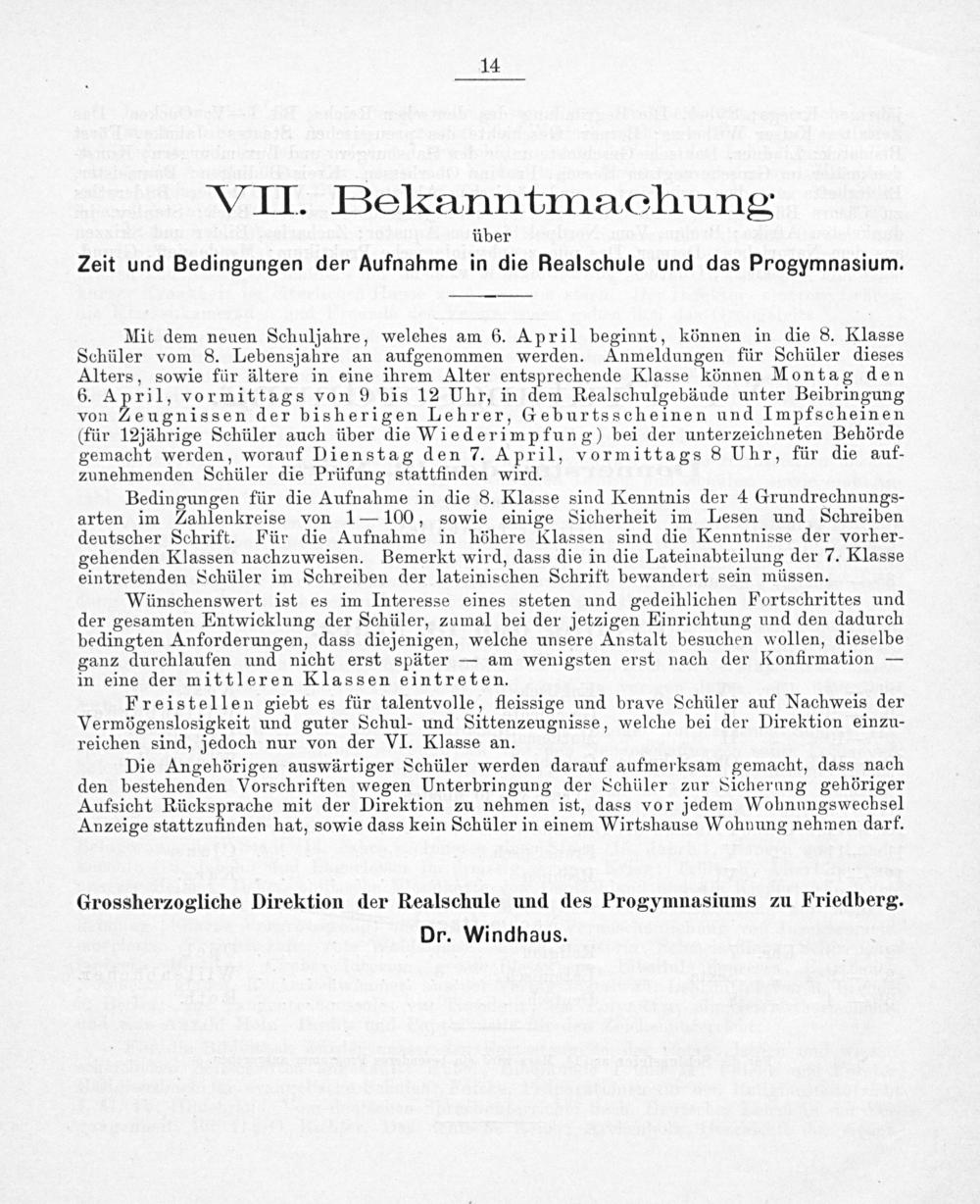 14

VII. Bekanntmachung

über

Zeit und Bedingungen der Aufnahme in die Realschule und das Progymnasium.

Mit dem neuen Schuljahre, welches am 6. April beginnt, können in die 8. Klasse Schüler vom 8. Lebensjahre an aufgenommen werden. Anmeldungen für Schüler dieses Alters, sowie für ältere in eine ihrem Alter entsprechende Klasse können Montag den 6. April, vormittags von 9 bis 12 Uhr, in dem Realschulgebäude unter Beibringung von Zeugnissen der bisherigen Lehrer, Geburtsscheinen und Impfscheinen (für 12jährige Schüler auch über die Wiederimpfung) bei der unterzeichneten Behörde gemacht werden, worauf Dienstag den 7. April, vormittags 8 Uhr, für die aufzunehmenden Schüler die Prüfung stattfinden wird.

Bedingungen für die Aufnahme in die 8. Klasse sind Kenntnis der 4 Grundrechnungsarten im Zahlenkreise von 1—100, sowie einige Sicherheit im Lesen und Schreiben deutscher Schrift. Für die Aufnahme in höhere Klassen sind die Kenntnisse der vorhergehenden Klassen nachzuweisen. Bemerkt wird, dass die in die Lateinabteilung der 7. Klasse eintretenden Schüler im Schreiben der lateinischen Schrift bewandert sein müssen.

Wünschenswert ist es im Interesse eines steten und gedeihlichen Fortschrittes und der gesamten Entwicklung der Schüler, zumal bei der jetzigen Einrichtung und den dadurch bedingten Anforderungen, dass diejenigen, welche unsere Anstalt besuchen wollen, dieselbe ganz durchlaufen und nicht erst später — am wenigsten erst nach der Konfirmation — in eine der mittleren Klassen eintreten.

Freistellen giebt es für talentvolle, fleissige und brave Schüler auf Nachweis der Vermögenslosigkeit und guter Schul- und Sittenzeugnisse, welche bei der Direktion einzureichen sind, jedoch nur von der VI. Klasse an.

Die Angehörigen auswärtiger Schüler werden darauf aufmerksam gemacht, dass nach den bestehenden Vorschriften wegen Unterbringung der Schüler zur Sicherung gehöriger Aufsicht Rücksprache mit der Direktion zu nehmen ist, dass vor jedem Wohnungswechsel Anzeige stattzufinden hat, sowie dass kein Schüler in einem Wirtshause Wohnung nehmen darf.

Grossherzogliche Direktion der Realschule und des Progymnasiums zu Friedberg.

Dr. Windhaus.